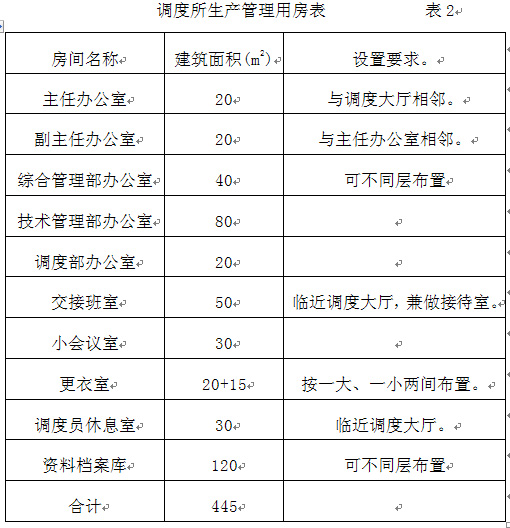 调度所生产管理用房表 表 2

| 房间名称 | 建筑面积($m^2$) | 设置要求。 |
|---|---|---|
| 主任办公室 | 20 | 与调度大厅相邻。 |
| 副主任办公室 | 20 | 与主任办公室相邻。 |
| 综合管理部办公室 | 40 | 可不同层布置 |
| 技术管理部办公室 | 80 | |
| 调度部办公室 | 20 | |
| 交接班室 | 50 | 临近调度大厅，兼做接待室。 |
| 小会议室 | 30 | |
| 更衣室 | 20+15 | 按一大、一小两间布置。 |
| 调度员休息室 | 30 | 临近调度大厅。 |
| 资料档案库 | 120 | 可不同层布置 |
| 合计 | 445 | |